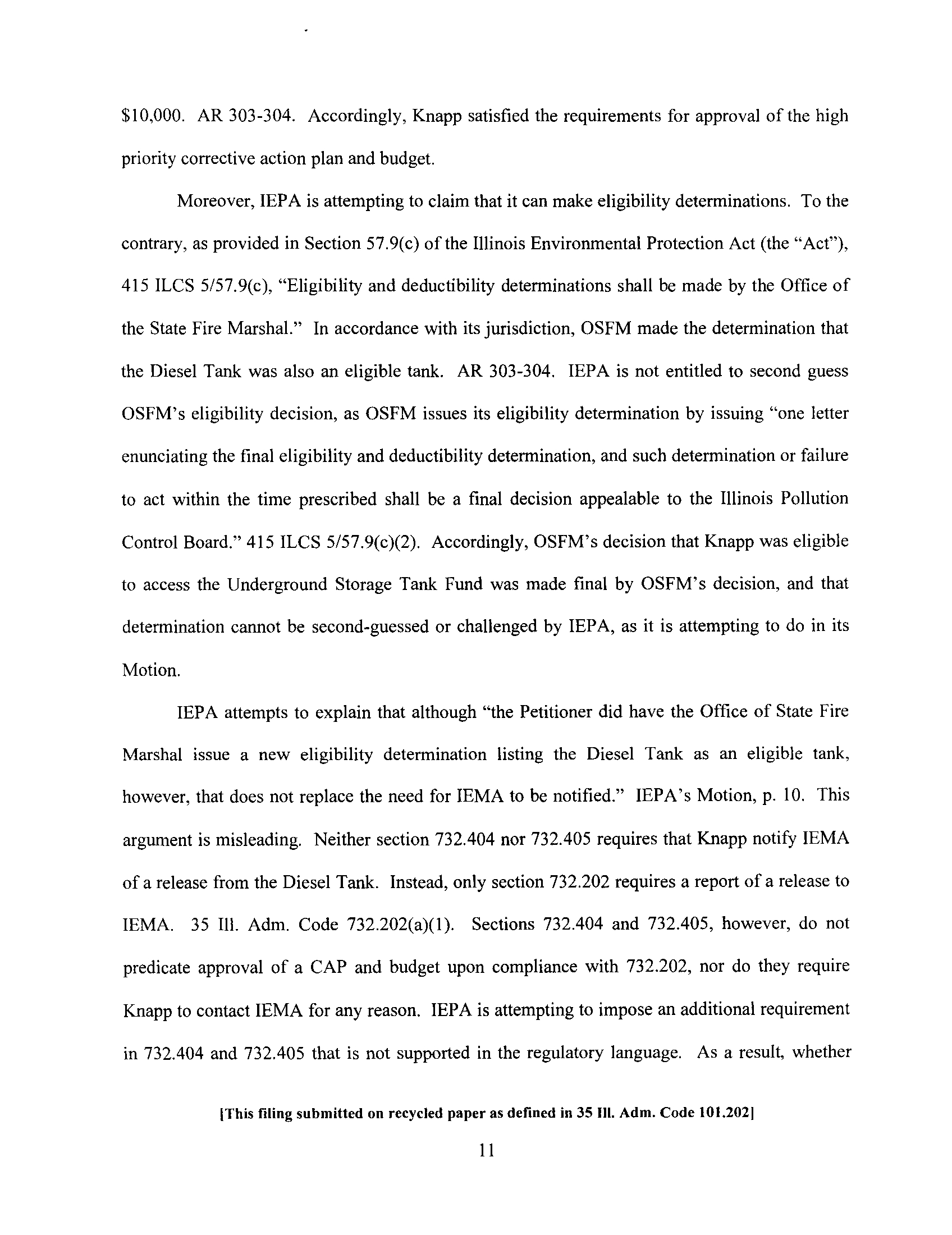 \$10,000. AR 303-304. Accordingly, Knapp satisfied the requirements for approval of the high priority corrective action plan and budget.

Moreover, IEPA is attempting to claim that it can make eligibility determinations. To the contrary, as provided in Section 57.9(c) of the Illinois Environmental Protection Act (the "Act"), 415 ILCS 5/57.9(c), "Eligibility and deductibility determinations shall be made by the Office of the State Fire Marshal." In accordance with its jurisdiction, OSFM made the determination that the Diesel Tank was also an eligible tank. AR 303-304. IEPA is not entitled to second guess OSFM's eligibility decision, as OSFM issues its eligibility determination by issuing "one letter enunciating the final eligibility and deductibility determination, and such determination or failure to act within the time prescribed shall be a final decision appealable to the Illinois Pollution Control Board." 415 ILCS 5/57.9(c)(2). Accordingly, OSFM's decision that Knapp was eligible to access the Underground Storage Tank Fund was made final by OSFM's decision, and that determination cannot be second-guessed or challenged by IEPA, as it is attempting to do in its Motion.

IEPA attempts to explain that although "the Petitioner did have the Office of State Fire Marshal issue a new eligibility determination listing the Diesel Tank as an eligible tank, however, that does not replace the need for IEMA to be notified." IEPA's Motion, p. 10. This argument is misleading. Neither section 732.404 nor 732.405 requires that Knapp notify IEMA of a release from the Diesel Tank. Instead, only section 732.202 requires a report of a release to IEMA. 35 Ill. Adm. Code 732.202(a)(1). Sections 732.404 and 732.405, however, do not predicate approval of a CAP and budget upon compliance with 732.202, nor do they require Knapp to contact IEMA for any reason. IEPA is attempting to impose an additional requirement in 732.404 and 732.405 that is not supported in the regulatory language. As a result, whether

[This filing submitted on recycled paper as defined in 35 Ill. Adm. Code 101.202]

11